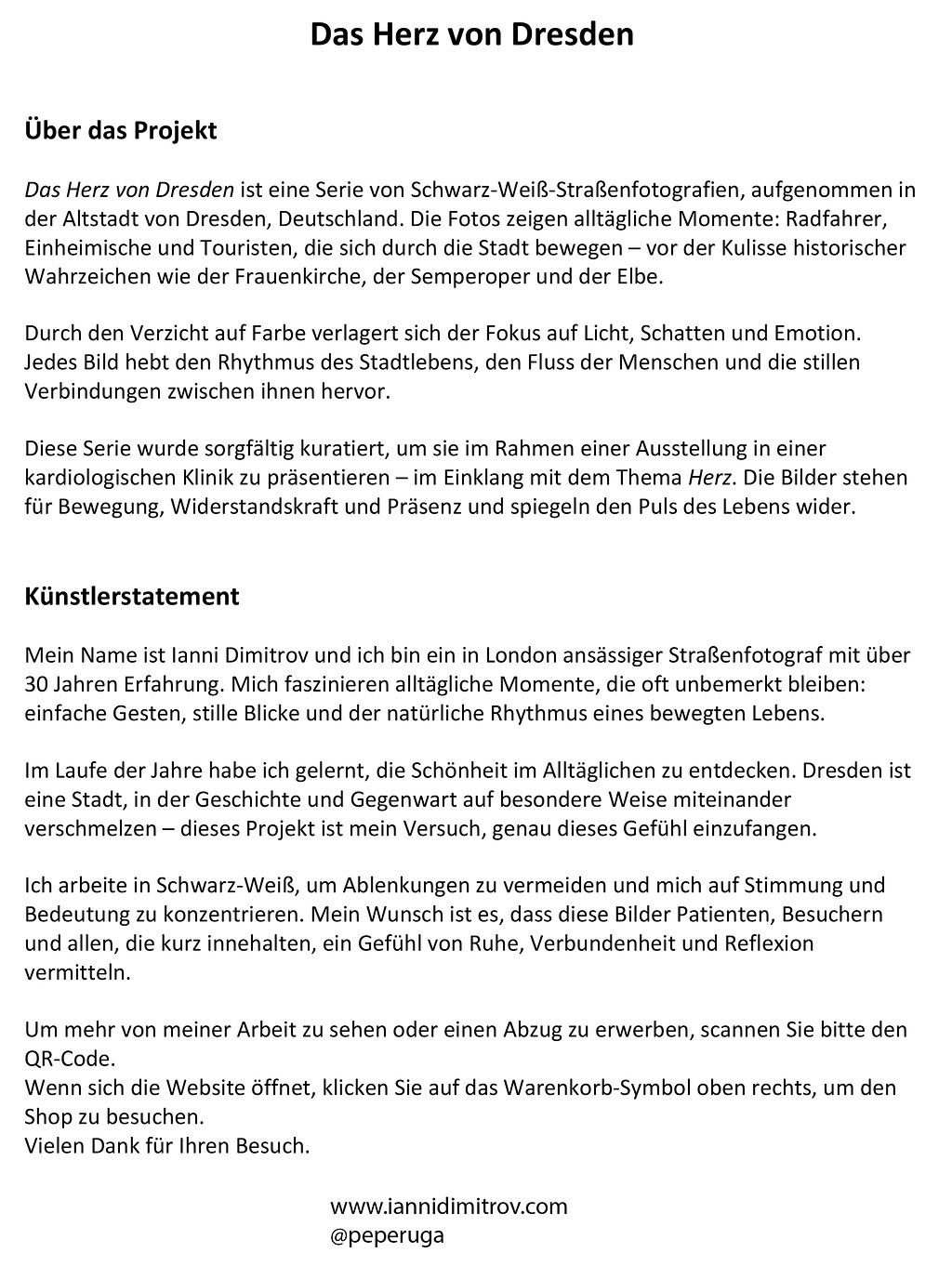 Das Herz von Dresden

Über das Projekt

Das Herz von Dresden ist eine Serie von Schwarz-Weiß-Straßenfotografien, aufgenommen in der Altstadt von Dresden, Deutschland. Die Fotos zeigen alltägliche Momente: Radfahrer, Einheimische und Touristen, die sich durch die Stadt bewegen – vor der Kulisse historischer Wahrzeichen wie der Frauenkirche, der Semperoper und der Elbe.

Durch den Verzicht auf Farbe verlagert sich der Fokus auf Licht, Schatten und Emotion. Jedes Bild hebt den Rhythmus des Stadtlebens, den Fluss der Menschen und die stillen Verbindungen zwischen ihnen hervor.

Diese Serie wurde sorgfältig kuratiert, um sie im Rahmen einer Ausstellung in einer kardiologischen Klinik zu präsentieren – im Einklang mit dem Thema Herz. Die Bilder stehen für Bewegung, Widerstandskraft und Präsenz und spiegeln den Puls des Lebens wider.

Künstlerstatement

Mein Name ist Ianni Dimitrov und ich bin ein in London ansässiger Straßenfotograf mit über 30 Jahren Erfahrung. Mich faszinieren alltägliche Momente, die oft unbemerkt bleiben: einfache Gesten, stille Blicke und der natürliche Rhythmus eines bewegten Lebens.

Im Laufe der Jahre habe ich gelernt, die Schönheit im Alltäglichen zu entdecken. Dresden ist eine Stadt, in der Geschichte und Gegenwart auf besondere Weise miteinander verschmelzen – dieses Projekt ist mein Versuch, genau dieses Gefühl einzufangen.

Ich arbeite in Schwarz-Weiß, um Ablenkungen zu vermeiden und mich auf Stimmung und Bedeutung zu konzentrieren. Mein Wunsch ist es, dass diese Bilder Patienten, Besuchern und allen, die kurz innehalten, ein Gefühl von Ruhe, Verbundenheit und Reflexion vermitteln.

Um mehr von meiner Arbeit zu sehen oder einen Abzug zu erwerben, scannen Sie bitte den QR-Code.
Wenn sich die Website öffnet, klicken Sie auf das Warenkorb-Symbol oben rechts, um den Shop zu besuchen.
Vielen Dank für Ihren Besuch.

www.iannidimitrov.com
@peperuga